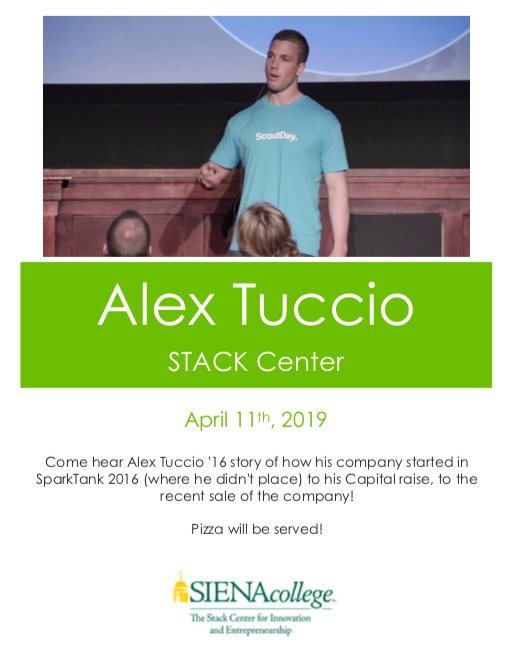 ScoutDay.

Alex Tuccio

STACK Center

April 11th, 2019

Come hear Alex Tuccio '16 story of how his company started in SparkTank 2016 (where he didn't place) to his Capital raise, to the recent sale of the company!

Pizza will be served!

SIENAcollege

The Stack Center for Innovation and Entrepreneurship